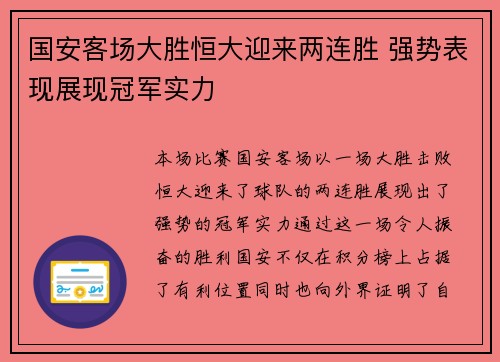 国安客场大胜恒大迎来两连胜 强势表现展现冠军实力

本场比赛国安客场以一场大胜击败恒大迎来了球队的两连胜展现出了强势的冠军实力通过这一场令人振奋的胜利国安不仅在积分榜上占据了有利位置同时也向外界证明了自